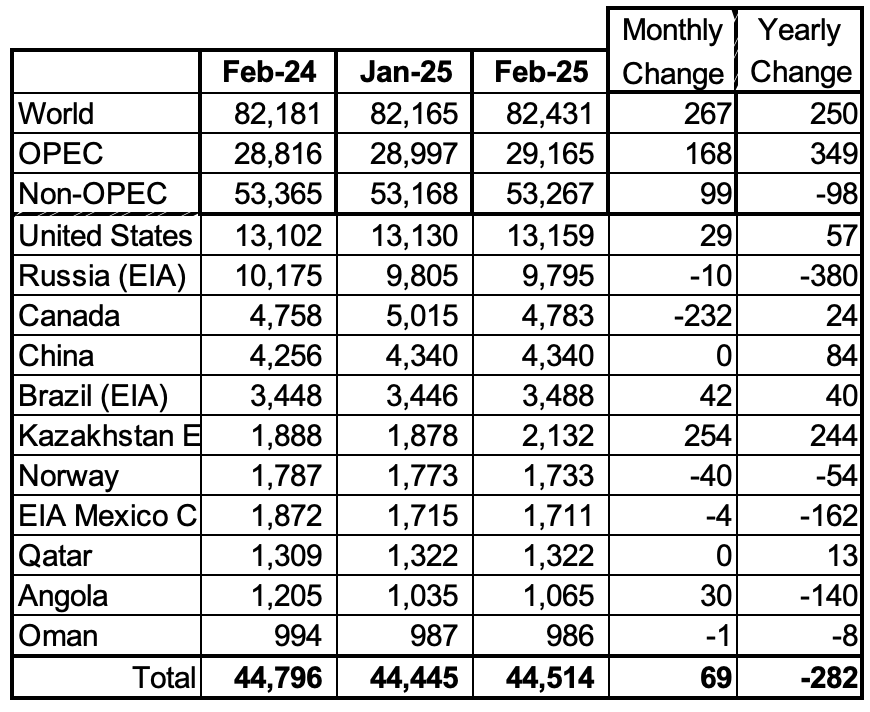 |  | Feb-24 | Jan-25 | Feb-25 | Monthly Change | Yearly Change |
|---|---|---|---|---|---|
| World | 82,181 | 82,165 | 82,431 | 267 | 250 |
| OPEC | 28,816 | 28,997 | 29,165 | 168 | 349 |
| Non-OPEC | 53,365 | 53,168 | 53,267 | 99 | -98 |
| United States | 13,102 | 13,130 | 13,159 | 29 | 57 |
| Russia (EIA) | 10,175 | 9,805 | 9,795 | -10 | -380 |
| Canada | 4,758 | 5,015 | 4,783 | -232 | 24 |
| China | 4,256 | 4,340 | 4,340 | 0 | 84 |
| Brazil (EIA) | 3,448 | 3,446 | 3,488 | 42 | 40 |
| Kazakhstan E | 1,888 | 1,878 | 2,132 | 254 | 244 |
| Norway | 1,787 | 1,773 | 1,733 | -40 | -54 |
| EIA Mexico C | 1,872 | 1,715 | 1,711 | -4 | -162 |
| Qatar | 1,309 | 1,322 | 1,322 | 0 | 13 |
| Angola | 1,205 | 1,035 | 1,065 | 30 | -140 |
| Oman | 994 | 987 | 986 | -1 | -8 |
| Total | 44,796 | 44,445 | 44,514 | 69 | -282 |